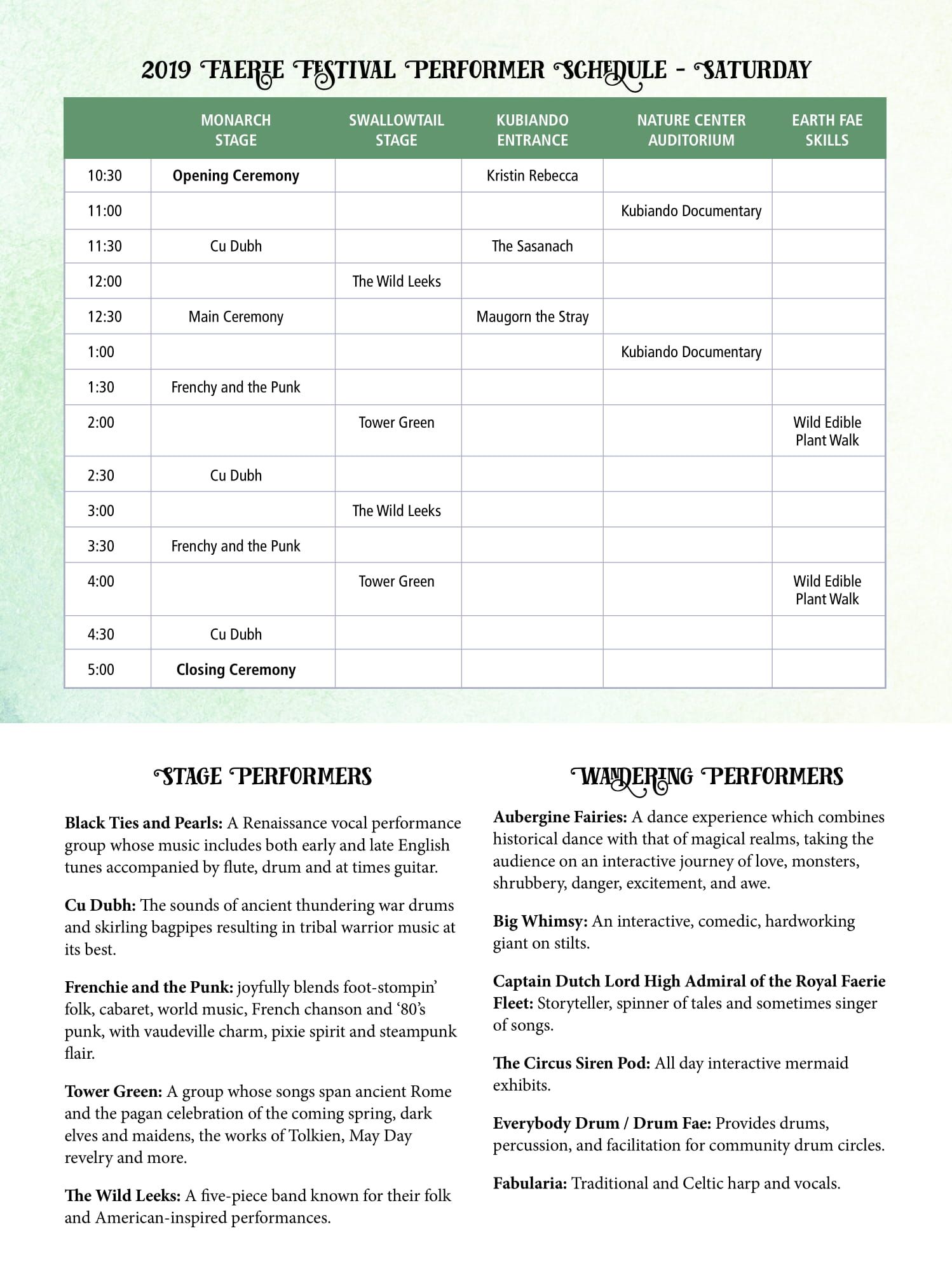 2019 FAERIE FESTIVAL PERFORMER SCHEDULE - SATURDAY

| | MONARCH STAGE | SWALLOWTAIL STAGE | KUBIANDO ENTRANCE | NATURE CENTER AUDITORIUM | EARTH FAE SKILLS |
|---|---|---|---|---|---|
| 10:30 | **Opening Ceremony** | | Kristin Rebecca | | |
| 11:00 | | | | Kubiando Documentary | |
| 11:30 | Cu Dubh | | The Sasanach | | |
| 12:00 | | The Wild Leeks | | | |
| 12:30 | Main Ceremony | | Maugorn the Stray | | |
| 1:00 | | | | Kubiando Documentary | |
| 1:30 | Frenchy and the Punk | | | | |
| 2:00 | | Tower Green | | | Wild Edible Plant Walk |
| 2:30 | Cu Dubh | | | | |
| 3:00 | | The Wild Leeks | | | |
| 3:30 | Frenchy and the Punk | | | | |
| 4:00 | | Tower Green | | | Wild Edible Plant Walk |
| 4:30 | Cu Dubh | | | | |
| 5:00 | **Closing Ceremony** | | | | |

STAGE PERFORMERS

**Black Ties and Pearls:** A Renaissance vocal performance group whose music includes both early and late English tunes accompanied by flute, drum and at times guitar.

**Cu Dubh:** The sounds of ancient thundering war drums and skirling bagpipes resulting in tribal warrior music at its best.

**Frenchie and the Punk:** joyfully blends foot-stompin' folk, cabaret, world music, French chanson and '80's punk, with vaudeville charm, pixie spirit and steampunk flair.

**Tower Green:** A group whose songs span ancient Rome and the pagan celebration of the coming spring, dark elves and maidens, the works of Tolkien, May Day revelry and more.

**The Wild Leeks:** A five-piece band known for their folk and American-inspired performances.

WANDERING PERFORMERS

**Aubergine Fairies:** A dance experience which combines historical dance with that of magical realms, taking the audience on an interactive journey of love, monsters, shrubbery, danger, excitement, and awe.

**Big Whimsy:** An interactive, comedic, hardworking giant on stilts.

**Captain Dutch Lord High Admiral of the Royal Faerie Fleet:** Storyteller, spinner of tales and sometimes singer of songs.

**The Circus Siren Pod:** All day interactive mermaid exhibits.

**Everybody Drum / Drum Fae:** Provides drums, percussion, and facilitation for community drum circles.

**Fabularia:** Traditional and Celtic harp and vocals.